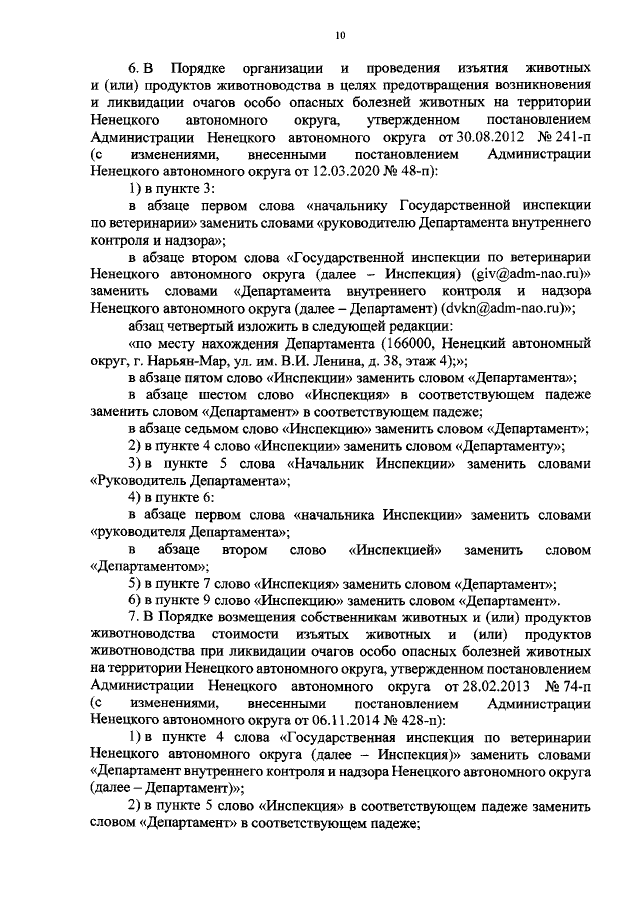 10

6. В Порядке организации и проведения изъятия животных и (или) продуктов животноводства в целях предотвращения возникновения и ликвидации очагов особо опасных болезней животных на территории Ненецкого автономного округа, утвержденном постановлением Администрации Ненецкого автономного округа от 30.08.2012 № 241-п (с изменениями, внесенными постановлением Администрации Ненецкого автономного округа от 12.03.2020 № 48-п):

1) в пункте 3:

в абзаце первом слова «начальнику Государственной инспекции по ветеринарии» заменить словами «руководителю Департамента внутреннего контроля и надзора»;

в абзаце втором слова «Государственной инспекции по ветеринарии Ненецкого автономного округа (далее – Инспекция) (giv@adm-nao.ru)» заменить словами «Департамента внутреннего контроля и надзора Ненецкого автономного округа (далее – Департамент) (dvkn@adm-nao.ru)»;

абзац четвертый изложить в следующей редакции:

«по месту нахождения Департамента (166000, Ненецкий автономный округ, г. Нарьян-Мар, ул. им. В.И. Ленина, д. 38, этаж 4);»;

в абзаце пятом слово «Инспекции» заменить словом «Департамента»;

в абзаце шестом слово «Инспекция» в соответствующем падеже заменить словом «Департамент» в соответствующем падеже;

в абзаце седьмом слово «Инспекцию» заменить словом «Департамент»;

2) в пункте 4 слово «Инспекции» заменить словом «Департаменту»;

3) в пункте 5 слова «Начальник Инспекции» заменить словами «Руководитель Департамента»;

4) в пункте 6:

в абзаце первом слова «начальника Инспекции» заменить словами «руководителя Департамента»;

в абзаце втором слово «Инспекцией» заменить словом «Департаментом»;

5) в пункте 7 слово «Инспекция» заменить словом «Департамент»;

6) в пункте 9 слово «Инспекцию» заменить словом «Департамент».

7. В Порядке возмещения собственникам животных и (или) продуктов животноводства стоимости изъятых животных и (или) продуктов животноводства при ликвидации очагов особо опасных болезней животных на территории Ненецкого автономного округа, утвержденном постановлением Администрации Ненецкого автономного округа от 28.02.2013 № 74-п (с изменениями, внесенными постановлением Администрации Ненецкого автономного округа от 06.11.2014 № 428-п):

1) в пункте 4 слова «Государственная инспекция по ветеринарии Ненецкого автономного округа (далее – Инспекция)» заменить словами «Департамент внутреннего контроля и надзора Ненецкого автономного округа (далее – Департамент)»;

2) в пункте 5 слово «Инспекция» в соответствующем падеже заменить словом «Департамент» в соответствующем падеже;